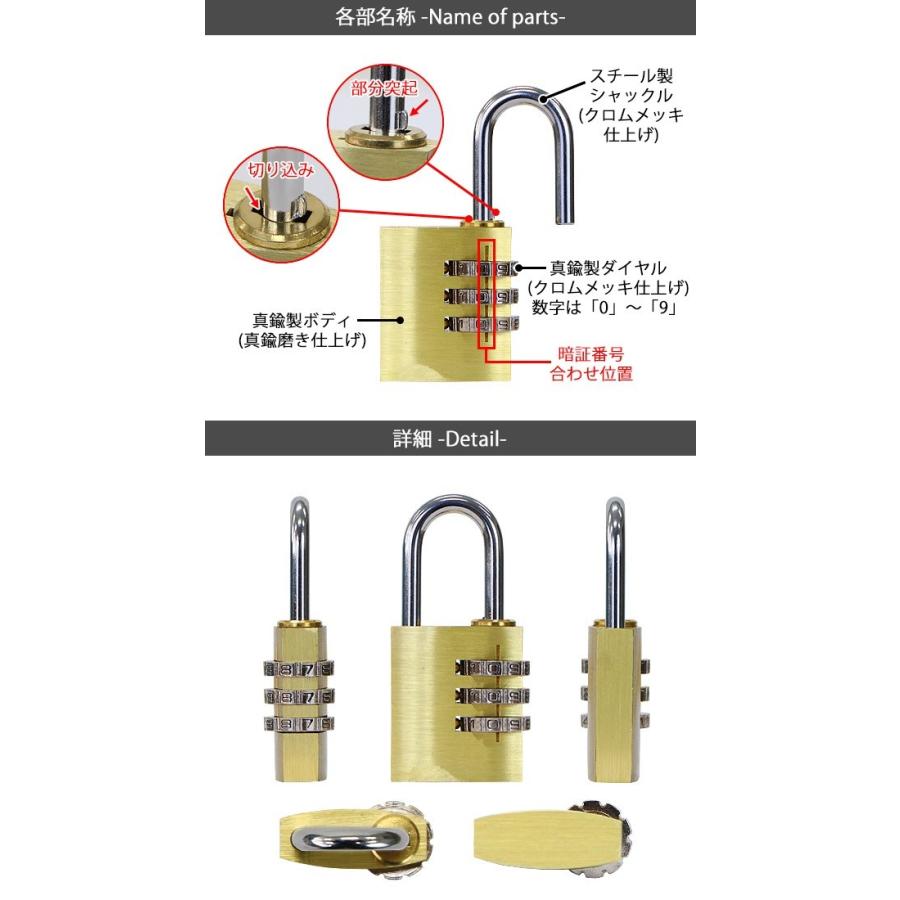 各部名称 -Name of parts-

部分突起

切り込み

スチール製
シャックル
(クロムメッキ
仕上げ)

真鍮製ダイヤル
(クロムメッキ仕上げ)
数字は「0」～「9」

真鍮製ボディ
(真鍮磨き仕上げ)

暗証番号
合わせ位置

詳細 -Detail-